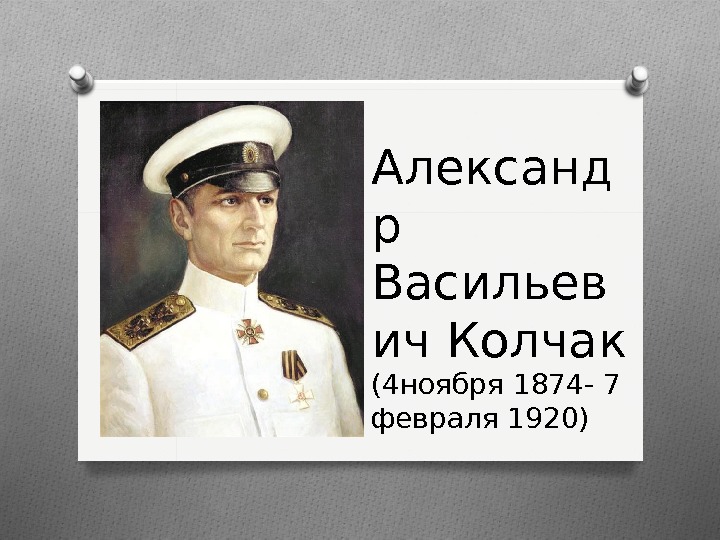 Александр Васильевич Колчак (4ноября 1874- 7 февраля 1920)